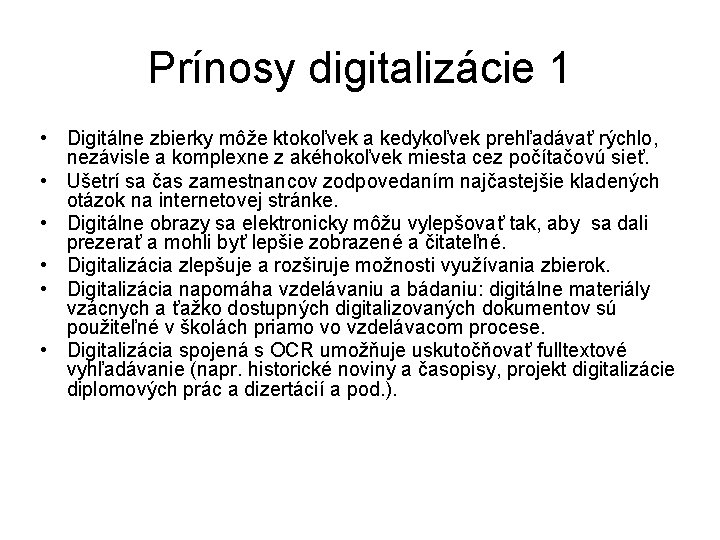 Prínosy digitalizácie 1

• Digitálne zbierky môže ktokoľvek a kedykoľvek prehľadávať rýchlo, nezávisle a komplexne z akéhokoľvek miesta cez počítačovú sieť.
• Ušetrí sa čas zamestnancov zodpovedaním najčastejšie kladených otázok na internetovej stránke.
• Digitálne obrazy sa elektronicky môžu vylepšovať tak, aby sa dali prezerať a mohli byť lepšie zobrazené a čitateľné.
• Digitalizácia zlepšuje a rozširuje možnosti využívania zbierok.
• Digitalizácia napomáha vzdelávaniu a bádaniu: digitálne materiály vzácnych a ťažko dostupných digitalizovaných dokumentov sú použiteľné v školách priamo vo vzdelávacom procese.
• Digitalizácia spojená s OCR umožňuje uskutočňovať fulltextové vyhľadávanie (napr. historické noviny a časopisy, projekt digitalizácie diplomových prác a dizertácií a pod.).